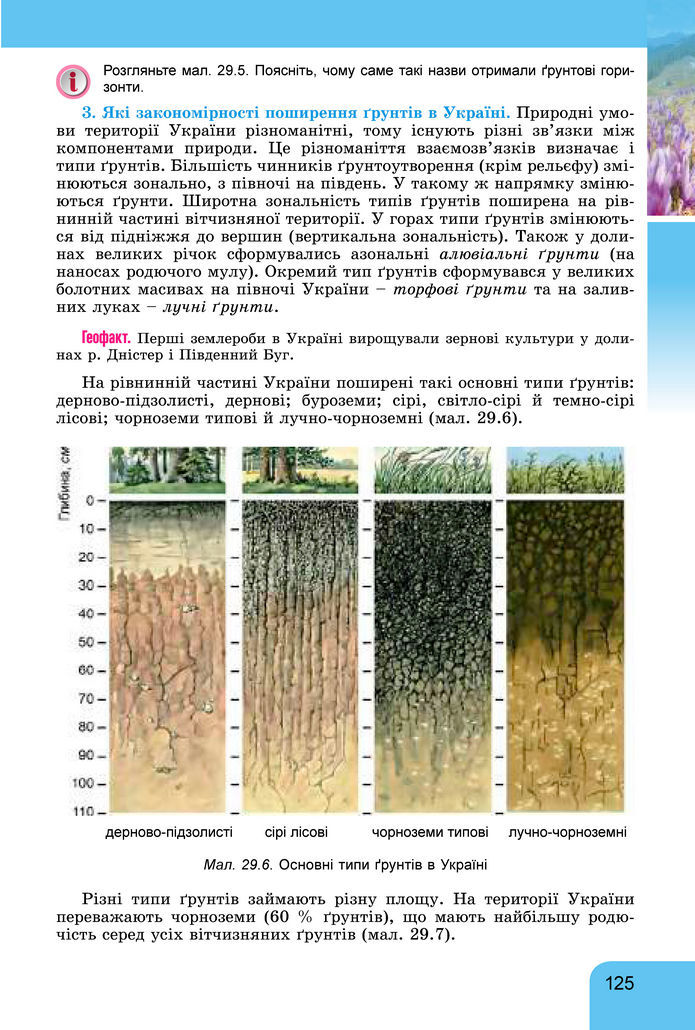 Розгляньте мал. 29.5. Поясніть, чому саме такі назви отримали ґрунтові горизонти.

3. Які закономірності поширення ґрунтів в Україні. Природні умови території України різноманітні, тому існують різні зв'язки між компонентами природи. Це різноманіття взаємозв'язків визначає і типи ґрунтів. Більшість чинників ґрунтоутворення (крім рельєфу) змінюються зонально, з півночі на південь. У такому ж напрямку змінюються ґрунти. Широтна зональність типів ґрунтів поширена на рівнинній частині вітчизняної території. У горах типи ґрунтів змінюються від підніжжя до вершин (вертикальна зональність). Також у долинах великих річок сформувались азональні алювіальні ґрунти (на наносах родючого мулу). Окремий тип ґрунтів сформувався у великих болотних масивах на півночі України – торфові ґрунти та на заливних луках – лучні ґрунти.

Геофакт. Перші землероби в Україні вирощували зернові культури у долинах р. Дністер і Південний Буг.

На рівнинній частині України поширені такі основні типи ґрунтів: дерново-підзолисті, дернові; буроземи; сірі, світло-сірі й темно-сірі лісові; чорноземи типові й лучно-чорноземні (мал. 29.6).

Глибина, см
0
10
20
30
40
50
60
70
80
90
100
110

дерново-підзолисті
сірі лісові
чорноземи типові
лучно-чорноземні

Мал. 29.6. Основні типи ґрунтів в Україні

Різні типи ґрунтів займають різну площу. На території України переважають чорноземи (60 % ґрунтів), що мають найбільшу родючість серед усіх вітчизняних ґрунтів (мал. 29.7).

125